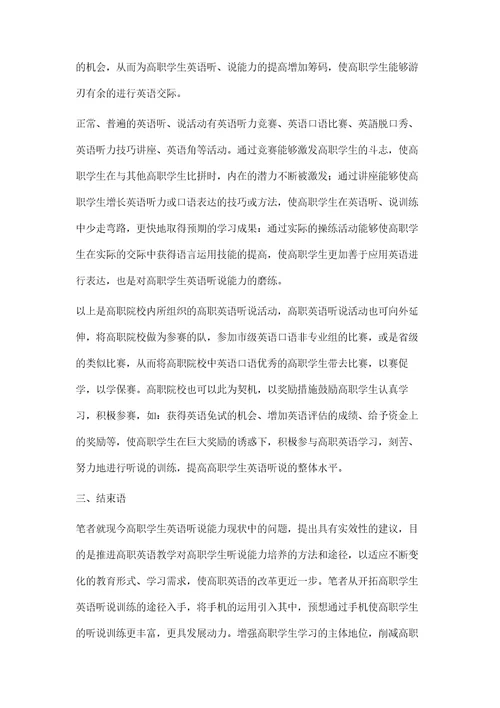 的机会，从而为高职学生英语听、说能力的提高增加筹码，使高职学生能够游刃有余的进行英语交际。

正常、普遍的英语听、说活动有英语听力竞赛、英语口语比赛、英語脱口秀、英语听力技巧讲座、英语角等活动。通过竞赛能够激发高职学生的斗志，使高职学生在与其他高职学生比拼时，内在的潜力不断被激发；通过讲座能够使高职学生增长英语听力或口语表达的技巧或方法，使高职学生在英语听、说训练中少走弯路，更快地取得预期的学习成果；通过实际的操练活动能够使高职学生在实际的交际中获得语言运用技能的提高，使高职学生更加善于应用英语进行表达，也是对高职学生英语听说能力的磨练。

以上是高职院校内所组织的高职英语听说活动，高职英语听说活动也可向外延伸，将高职院校做为参赛的队，参加市级英语口语非专业组的比赛，或是省级的类似比赛，从而将高职院校中英语口语优秀的高职学生带去比赛，以赛促学，以学保赛。高职院校也可以此为契机，以奖励措施鼓励高职学生认真学习，积极参赛，如：获得英语免试的机会、增加英语评估的成绩、给予资金上的奖励等，使高职学生在巨大奖励的诱惑下，积极参与高职英语学习，刻苦、努力地进行听说的训练，提高高职学生英语听说的整体水平。

三、结束语

笔者就现今高职学生英语听说能力现状中的问题，提出具有实效性的建议，目的是推进高职英语教学对高职学生听说能力培养的方法和途径，以适应不断变化的教育形式、学习需求，使高职英语的改革更近一步。笔者从开拓高职学生英语听说训练的途径入手，将手机的运用引入其中，预想通过手机使高职学生的听说训练更丰富，更具发展动力。增强高职学生学习的主体地位，削减高职